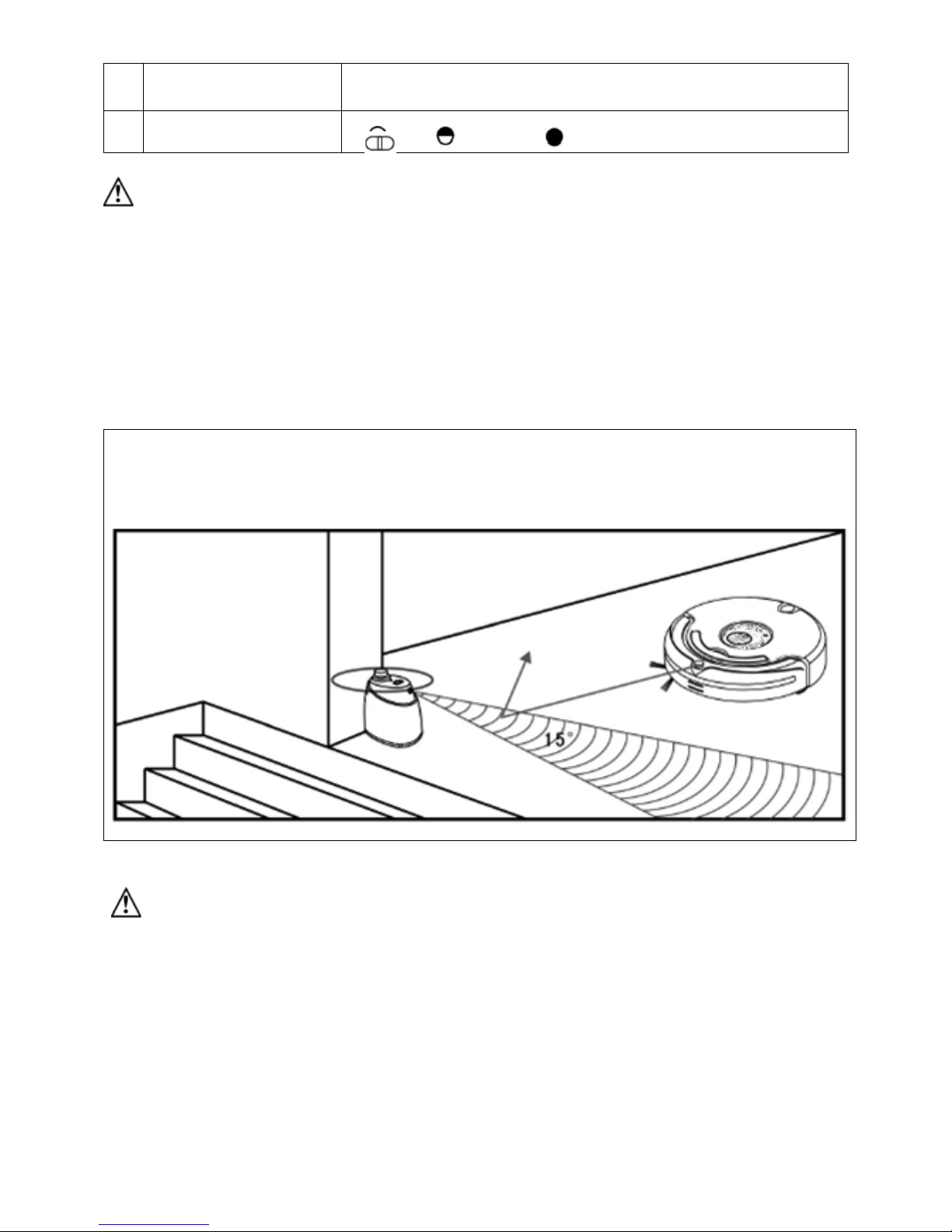 15°